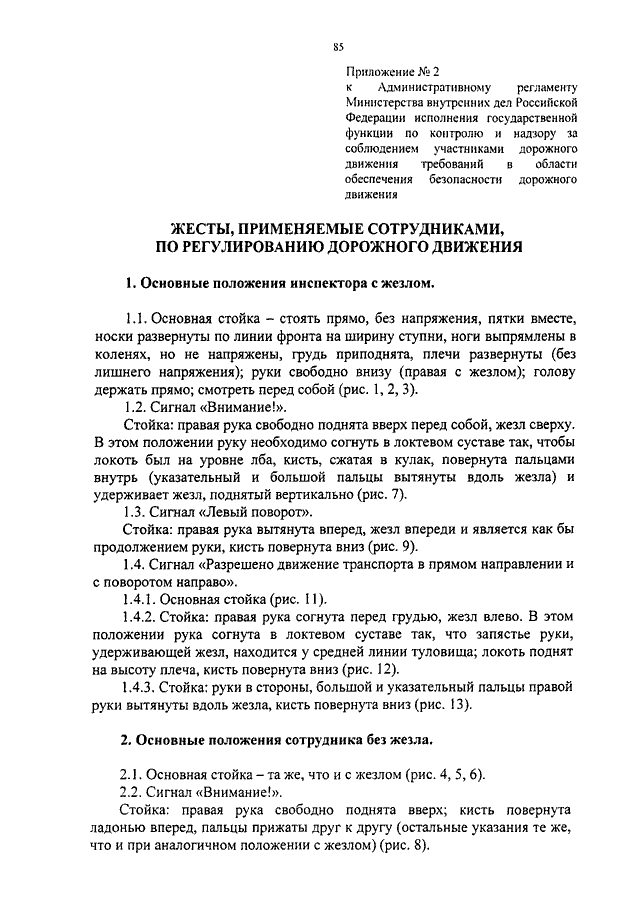 85

Приложение № 2
к Административному регламенту Министерства внутренних дел Российской Федерации исполнения государственной функции по контролю и надзору за соблюдением участниками дорожного движения требований в области обеспечения безопасности дорожного движения

ЖЕСТЫ, ПРИМЕНЯЕМЫЕ СОТРУДНИКАМИ, ПО РЕГУЛИРОВАНИЮ ДОРОЖНОГО ДВИЖЕНИЯ

1. Основные положения инспектора с жезлом.

1.1. Основная стойка – стоять прямо, без напряжения, пятки вместе, носки развернуты по линии фронта на ширину ступни, ноги выпрямлены в коленях, но не напряжены, грудь приподнята, плечи развернуты (без лишнего напряжения); руки свободно внизу (правая с жезлом); голову держать прямо; смотреть перед собой (рис. 1, 2, 3).

1.2. Сигнал «Внимание!».

Стойка: правая рука свободно поднята вверх перед собой, жезл сверху. В этом положении руку необходимо согнуть в локтевом суставе так, чтобы локоть был на уровне лба, кисть, сжатая в кулак, повернута пальцами внутрь (указательный и большой пальцы вытянуты вдоль жезла) и удерживает жезл, поднятый вертикально (рис. 7).

1.3. Сигнал «Левый поворот».

Стойка: правая рука вытянута вперед, жезл впереди и является как бы продолжением руки, кисть повернута вниз (рис. 9).

1.4. Сигнал «Разрешено движение транспорта в прямом направлении и с поворотом направо».

1.4.1. Основная стойка (рис. 11).

1.4.2. Стойка: правая рука согнута перед грудью, жезл влево. В этом положении рука согнута в локтевом суставе так, что запястье руки, удерживающей жезл, находится у средней линии туловища; локоть поднят на высоту плеча, кисть повернута вниз (рис. 12).

1.4.3. Стойка: руки в стороны, большой и указательный пальцы правой руки вытянуты вдоль жезла, кисть повернута вниз (рис. 13).

2. Основные положения сотрудника без жезла.

2.1. Основная стойка – та же, что и с жезлом (рис. 4, 5, 6).

2.2. Сигнал «Внимание!».

Стойка: правая рука свободно поднята вверх; кисть повернута ладонью вперед, пальцы прижаты друг к другу (остальные указания те же, что и при аналогичном положении с жезлом) (рис. 8).